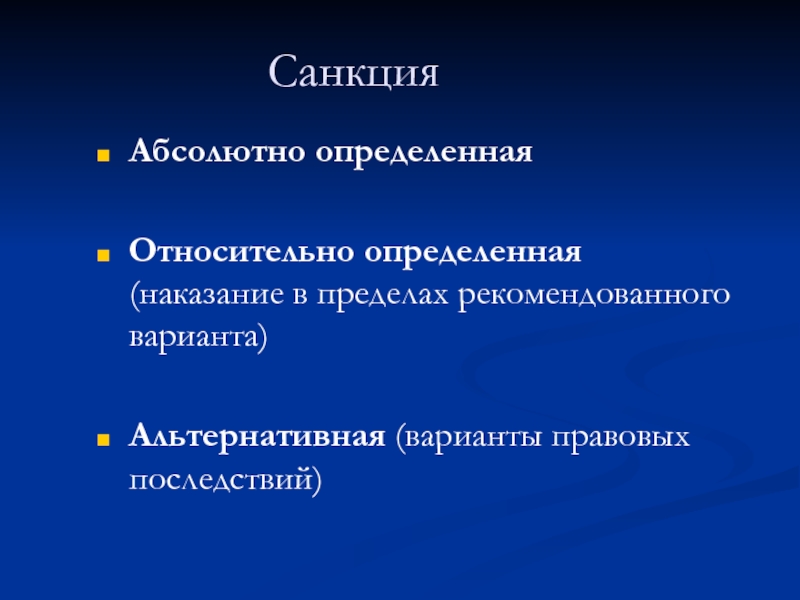 Санкция

Абсолютно определенная

Относительно определенная (наказание в пределах рекомендованного варианта)

Альтернативная (варианты правовых последствий)